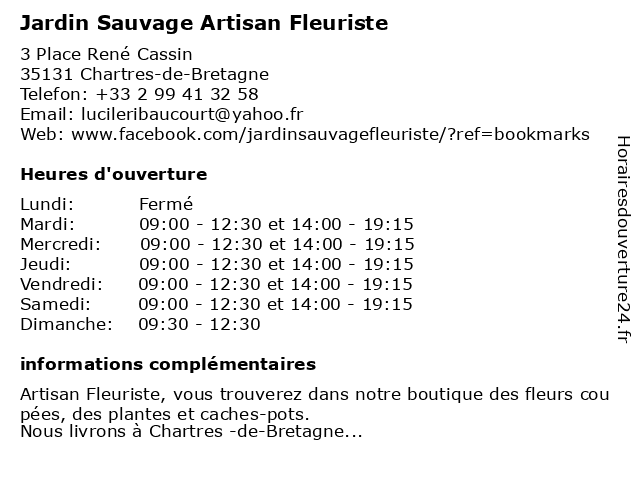 Jardin Sauvage Artisan Fleuriste

3 Place René Cassin
35131 Chartres-de-Bretagne
Telefon: +33 2 99 41 32 58
Email: lucileribaucourt@yahoo.fr
Web: www.facebook.com/jardinsauvagefleuriste/?ref=bookmarks

Heures d'ouverture

| | |
|---|---|
| Lundi: | Fermé |
| Mardi: | 09:00 - 12:30 et 14:00 - 19:15 |
| Mercredi: | 09:00 - 12:30 et 14:00 - 19:15 |
| Jeudi: | 09:00 - 12:30 et 14:00 - 19:15 |
| Vendredi: | 09:00 - 12:30 et 14:00 - 19:15 |
| Samedi: | 09:00 - 12:30 et 14:00 - 19:15 |
| Dimanche: | 09:30 - 12:30 |

informations complémentaires

Artisan Fleuriste, vous trouverez dans notre boutique des fleurs cou pées, des plantes et caches-pots.
Nous livrons à Chartres -de-Bretagne...

Horairesdouverture24.fr